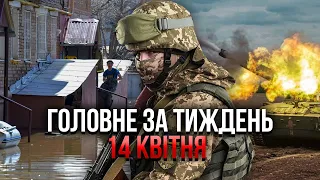 ГОЛОВНЕ ЗА ТИЖДЕНЬ
14 КВІТНЯ